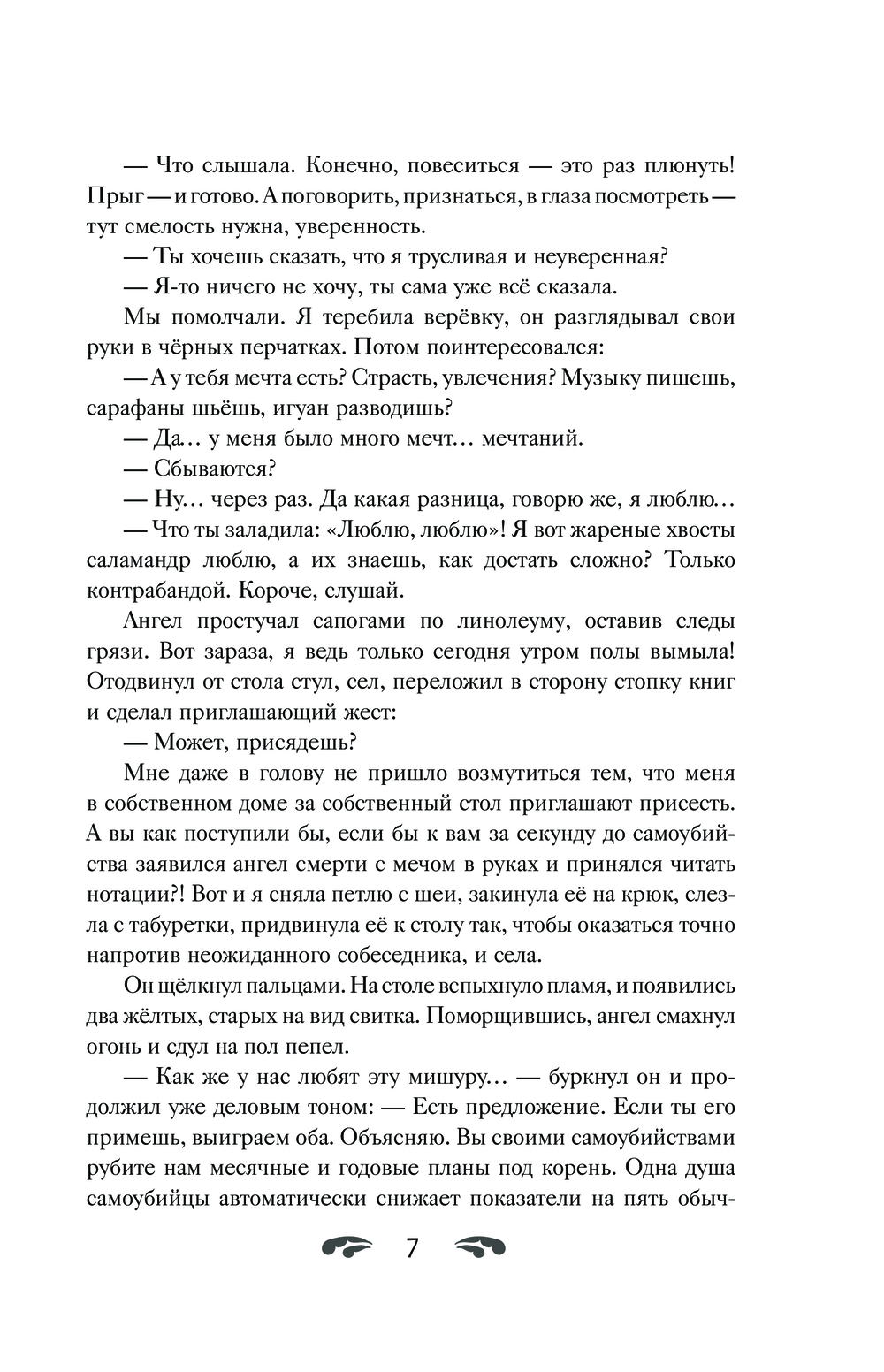 — Что слышала. Конечно, повеситься — это раз плюнуть! Прыг — и готово. А поговорить, признаться, в глаза посмотреть — тут смелость нужна, уверенность.

— Ты хочешь сказать, что я трусливая и неуверенная?

— Я-то ничего не хочу, ты сама уже всё сказала.

Мы помолчали. Я теребила верёвку, он разглядывал свои руки в чёрных перчатках. Потом поинтересовался:

— А у тебя мечта есть? Страсть, увлечения? Музыку пишешь, сарафаны шьёшь, игуан разводишь?

— Да… у меня было много мечт… мечтаний.

— Сбываются?

— Ну… через раз. Да какая разница, говорю же, я люблю…

— Что ты заладила: «Люблю, люблю»! Я вот жареные хвосты саламандр люблю, а их знаешь, как достать сложно? Только контрабандой. Короче, слушай.

Ангел простучал сапогами по линолеуму, оставив следы грязи. Вот зараза, я ведь только сегодня утром полы вымыла! Отодвинул от стола стул, сел, переложил в сторону стопку книг и сделал приглашающий жест:

— Может, присядешь?

Мне даже в голову не пришло возмутиться тем, что меня в собственном доме за собственный стол приглашают присесть. А вы как поступили бы, если бы к вам за секунду до самоубийства заявился ангел смерти с мечом в руках и принялся читать нотации?! Вот и я сняла петлю с шеи, закинула её на крюк, слезла с табуретки, придвинула её к столу так, чтобы оказаться точно напротив неожиданного собеседника, и села.

Он щёлкнул пальцами. На столе вспыхнуло пламя, и появились два жёлтых, старых на вид свитка. Поморщившись, ангел смахнул огонь и сдул на пол пепел.

— Как же у нас любят эту мишуру… — буркнул он и продолжил уже деловым тоном: — Есть предложение. Если ты его примешь, выиграем оба. Объясняю. Вы своими самоубийствами рубите нам месячные и годовые планы под корень. Одна душа самоубийцы автоматически снижает показатели на пять обыч-

7